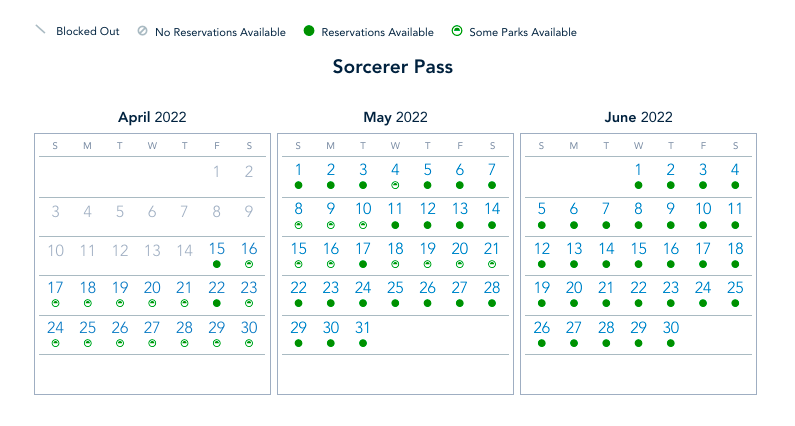 Blocked Out   No Reservations Available   Reservations Available   Some Parks Available

Sorcerer Pass

April 2022

| S | M | T | W | T | F | S |
|---|---|---|---|---|---|---|
| | | | | | 1 | 2 |
| 3 | 4 | 5 | 6 | 7 | 8 | 9 |
| 10 | 11 | 12 | 13 | 14 | 15 | 16 |
| 17 | 18 | 19 | 20 | 21 | 22 | 23 |
| 24 | 25 | 26 | 27 | 28 | 29 | 30 |

May 2022

| S | M | T | W | T | F | S |
|---|---|---|---|---|---|---|
| 1 | 2 | 3 | 4 | 5 | 6 | 7 |
| 8 | 9 | 10 | 11 | 12 | 13 | 14 |
| 15 | 16 | 17 | 18 | 19 | 20 | 21 |
| 22 | 23 | 24 | 25 | 26 | 27 | 28 |
| 29 | 30 | 31 | | | | |

June 2022

| S | M | T | W | T | F | S |
|---|---|---|---|---|---|---|
| | | | 1 | 2 | 3 | 4 |
| 5 | 6 | 7 | 8 | 9 | 10 | 11 |
| 12 | 13 | 14 | 15 | 16 | 17 | 18 |
| 19 | 20 | 21 | 22 | 23 | 24 | 25 |
| 26 | 27 | 28 | 29 | 30 | | |